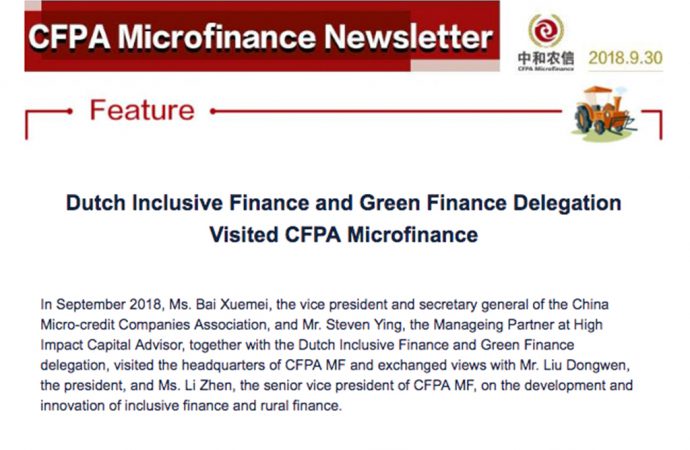 CFPA Microfinance Newsletter

中和农信
CFPA Microfinance

2018.9.30

Feature

Dutch Inclusive Finance and Green Finance Delegation Visited CFPA Microfinance

In September 2018, Ms. Bai Xuemei, the vice president and secretary general of the China Micro-credit Companies Association, and Mr. Steven Ying, the Manageing Partner at High Impact Capital Advisor, together with the Dutch Inclusive Finance and Green Finance delegation, visited the headquarters of CFPA MF and exchanged views with Mr. Liu Dongwen, the president, and Ms. Li Zhen, the senior vice president of CFPA MF, on the development and innovation of inclusive finance and rural finance.